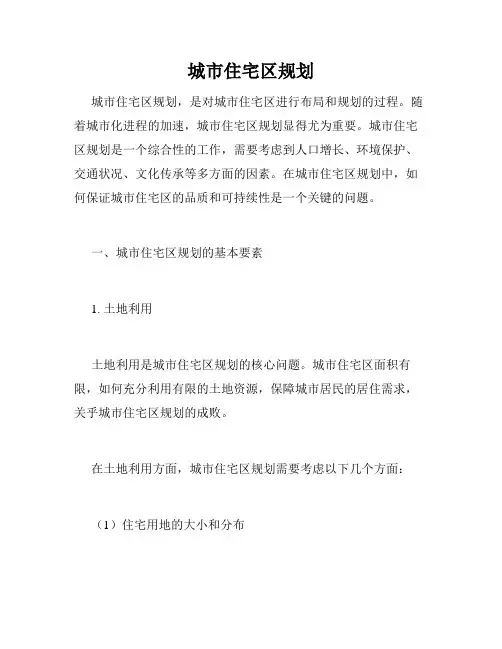 城市住宅区规划

城市住宅区规划，是对城市住宅区进行布局和规划的过程。随着城市化进程的加速，城市住宅区规划显得尤为重要。城市住宅区规划是一个综合性的工作，需要考虑到人口增长、环境保护、交通状况、文化传承等多方面的因素。在城市住宅区规划中，如何保证城市住宅区的品质和可持续性是一个关键的问题。

一、城市住宅区规划的基本要素

1. 土地利用

土地利用是城市住宅区规划的核心问题。城市住宅区面积有限，如何充分利用有限的土地资源，保障城市居民的居住需求，关乎城市住宅区规划的成败。

在土地利用方面，城市住宅区规划需要考虑以下几个方面：

（1）住宅用地的大小和分布